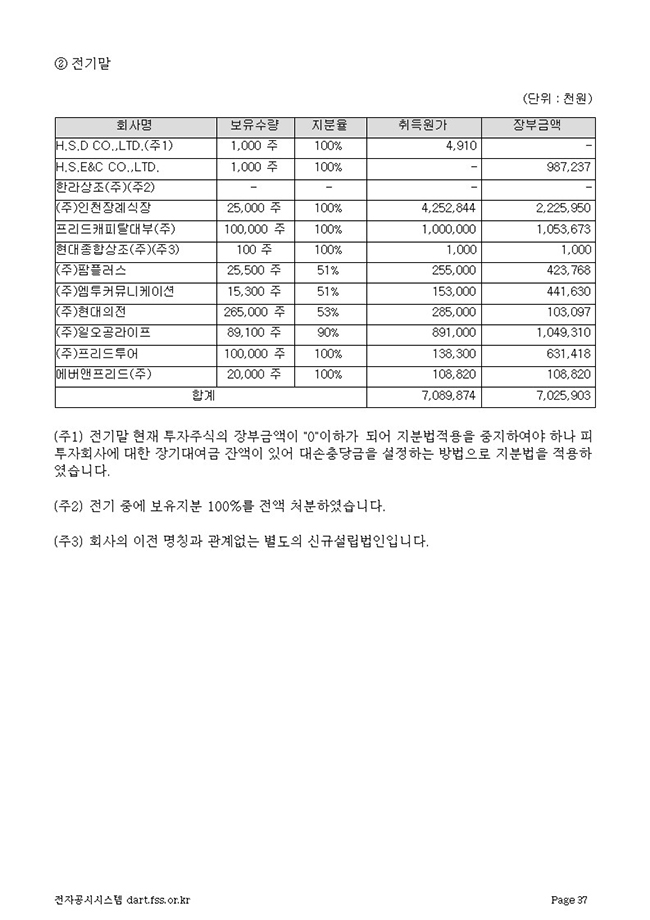 ② 전기말

(단위 : 천원)

| 회사명 | 보유수량 | 지분율 | 취득원가 | 장부금액 |
|---|---|---|---|---|
| H.S.D CO.,LTD.(주1) | 1,000 주 | 100% | 4,910 | - |
| H.S.E&C CO.,LTD. | 1,000 주 | 100% | - | 987,237 |
| 한라상조(주)(주2) | - | - | - | - |
| (주)인천장례식장 | 25,000 주 | 100% | 4,252,844 | 2,225,950 |
| 프리드캐피탈대부(주) | 100,000 주 | 100% | 1,000,000 | 1,053,673 |
| 현대종합상조(주)(주3) | 100 주 | 100% | 1,000 | 1,000 |
| (주)팜플러스 | 25,500 주 | 51% | 255,000 | 423,768 |
| (주)엠투커뮤니케이션 | 15,300 주 | 51% | 153,000 | 441,630 |
| (주)현대의전 | 265,000 주 | 53% | 285,000 | 103,097 |
| (주)일오공라이프 | 89,100 주 | 90% | 891,000 | 1,049,310 |
| (주)프리드투어 | 100,000 주 | 100% | 138,300 | 631,418 |
| 에버앤프리드(주) | 20,000 주 | 100% | 108,820 | 108,820 |
| 합계 | | | 7,089,874 | 7,025,903 |

(주1) 전기말 현재 투자주식의 장부금액이 "0"이하가 되어 지분법적용을 중지하여야 하나 피투자회사에 대한 장기대여금 잔액이 있어 대손충당금을 설정하는 방법으로 지분법을 적용하였습니다.

(주2) 전기 중에 보유지분 100%를 전액 처분하였습니다.

(주3) 회사의 이전 명칭과 관계없는 별도의 신규설립법인입니다.

전자공시시스템 dart.fss.or.kr Page 37